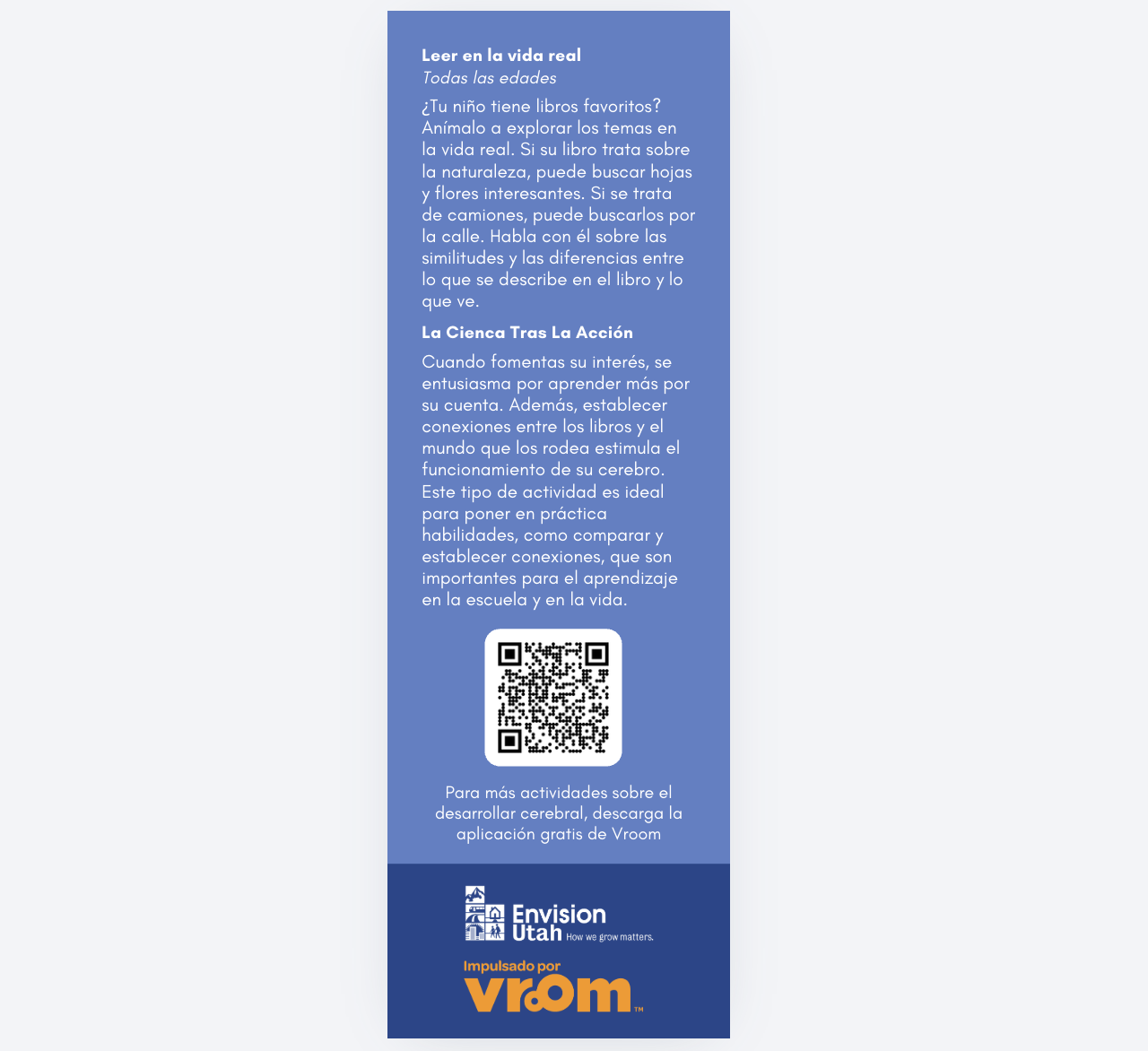 Leer en la vida real
Todas las edades

¿Tu niño tiene libros favoritos? Anímalo a explorar los temas en la vida real. Si su libro trata sobre la naturaleza, puede buscar hojas y flores interesantes. Si se trata de camiones, puede buscarlos por la calle. Habla con él sobre las similitudes y las diferencias entre lo que se describe en el libro y lo que ve.

La Cienca Tras La Acción

Cuando fomentas su interés, se entusiasma por aprender más por su cuenta. Además, establecer conexiones entre los libros y el mundo que los rodea estimula el funcionamiento de su cerebro. Este tipo de actividad es ideal para poner en práctica habilidades, como comparar y establecer conexiones, que son importantes para el aprendizaje en la escuela y en la vida.

Para más actividades sobre el desarrollar cerebral, descarga la aplicación gratis de Vroom

Envision Utah How we grow matters.

Impulsado por
vroom™